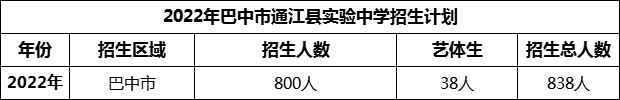 2022年巴中市通江县实验中学招生计划

| 年份 | 招生区域 | 招生人数 | 艺体生 | 招生总人数 |
|---|---|---|---|---|
| 2022年 | 巴中市 | 800人 | 38人 | 838人 |